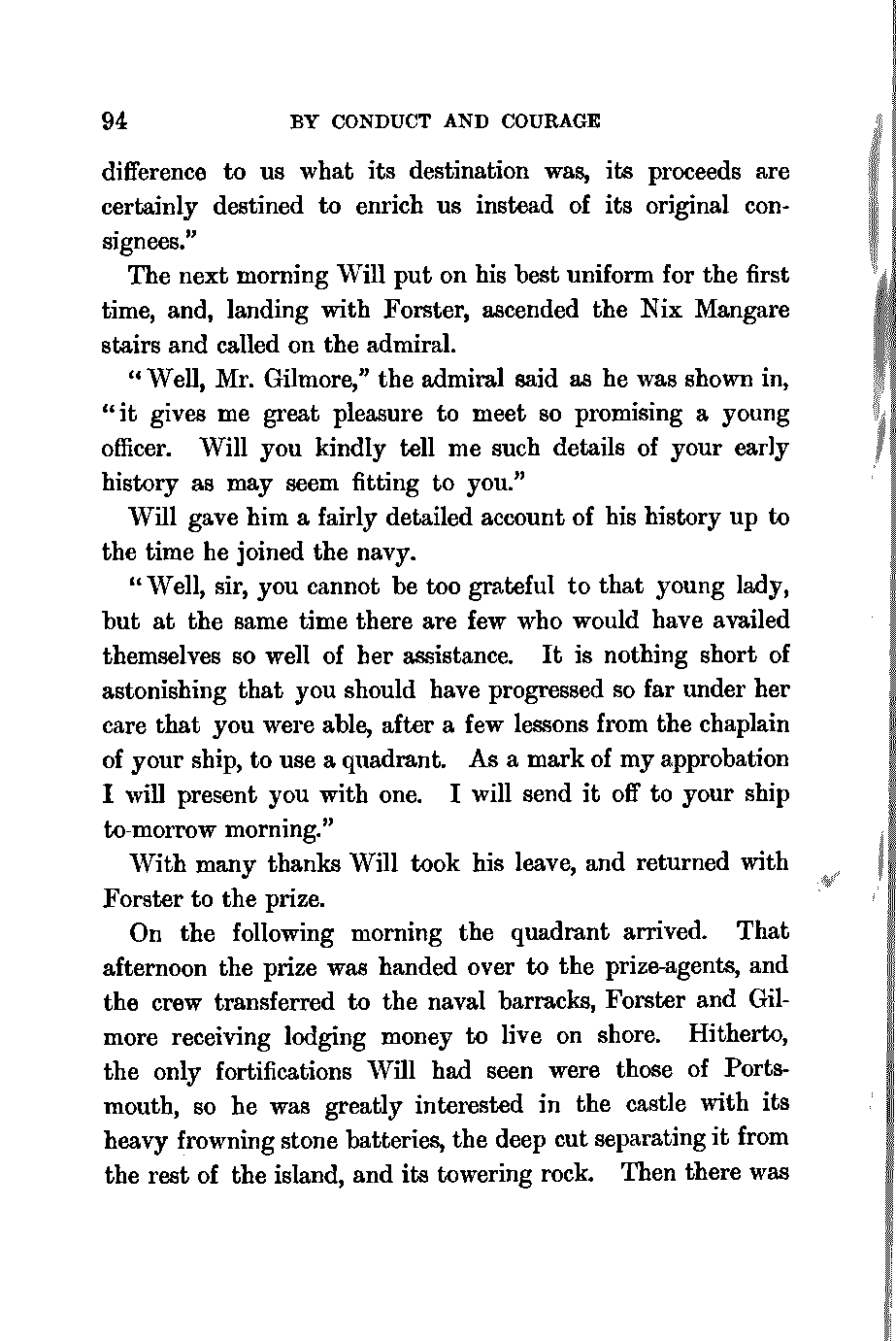 94 BY CONDUCT AND COURAGE

difference to us what its destination was, its proceeds are certainly destined to enrich us instead of its original consignees."

The next morning Will put on his best uniform for the first time, and, landing with Forster, ascended the Nix Mangare stairs and called on the admiral.

"Well, Mr. Gilmore," the admiral said as he was shown in, "it gives me great pleasure to meet so promising a young officer. Will you kindly tell me such details of your early history as may seem fitting to you."

Will gave him a fairly detailed account of his history up to the time he joined the navy.

"Well, sir, you cannot be too grateful to that young lady, but at the same time there are few who would have availed themselves so well of her assistance. It is nothing short of astonishing that you should have progressed so far under her care that you were able, after a few lessons from the chaplain of your ship, to use a quadrant. As a mark of my approbation I will present you with one. I will send it off to your ship to-morrow morning."

With many thanks Will took his leave, and returned with Forster to the prize.

On the following morning the quadrant arrived. That afternoon the prize was handed over to the prize-agents, and the crew transferred to the naval barracks, Forster and Gilmore receiving lodging money to live on shore. Hitherto, the only fortifications Will had seen were those of Portsmouth, so he was greatly interested in the castle with its heavy frowning stone batteries, the deep cut separating it from the rest of the island, and its towering rock. Then there was